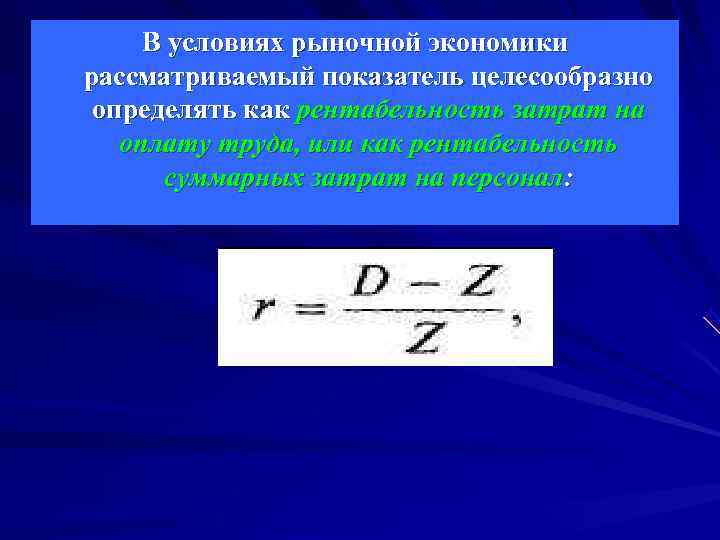 В условиях рыночной экономики рассматриваемый показатель целесообразно определять как рентабельность затрат на оплату труда, или как рентабельность суммарных затрат на персонал:

$r = \frac{D - Z}{Z},$